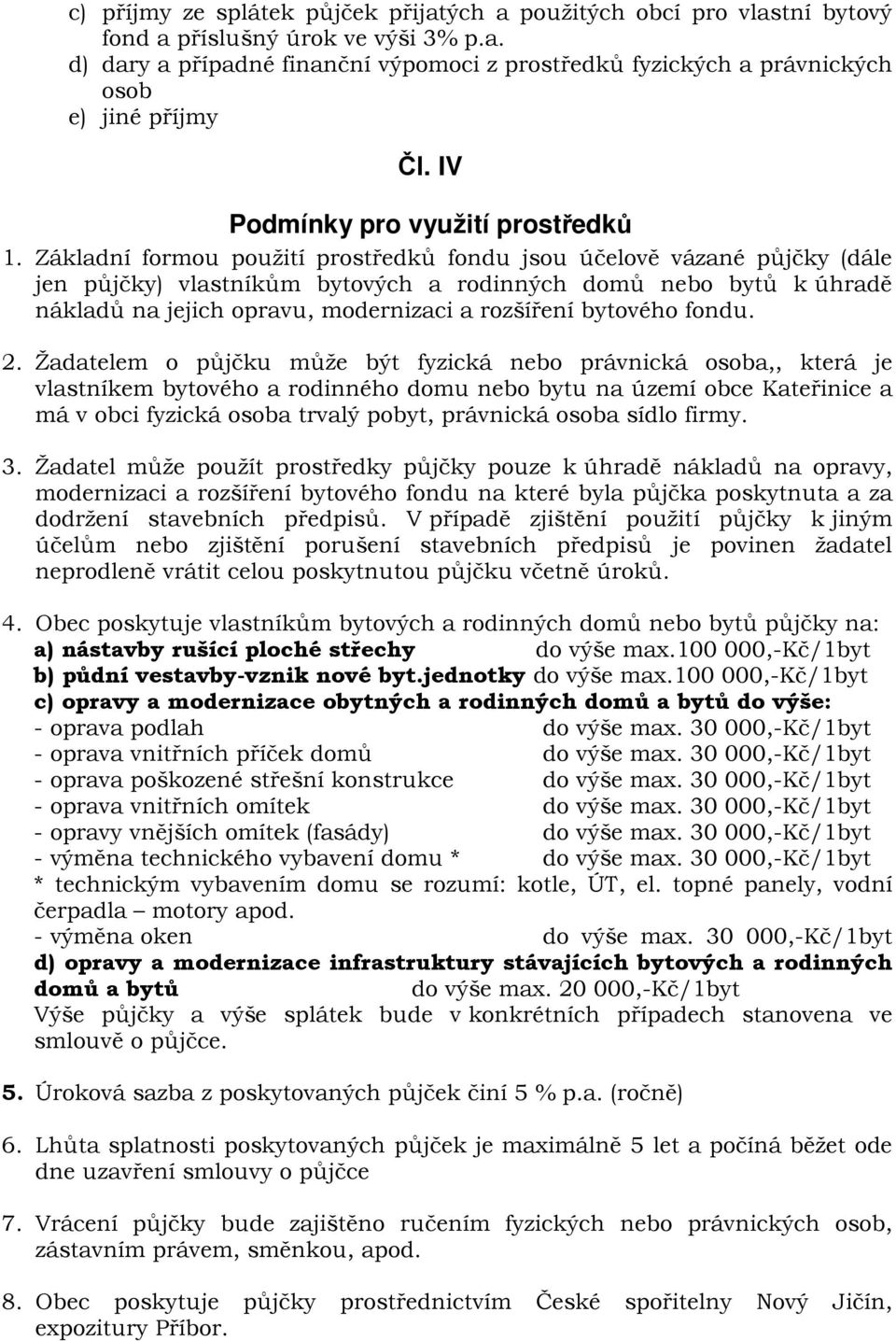 c) příjmy ze splátek půjček přijatých a použitých obcí pro vlastní bytový fond a příslušný úrok ve výši 3% p.a.
d) dary a případné finanční výpomoci z prostředků fyzických a právnických osob
e) jiné příjmy

Čl. IV

Podmínky pro využití prostředků

1. Základní formou použití prostředků fondu jsou účelově vázané půjčky (dále jen půjčky) vlastníkům bytových a rodinných domů nebo bytů k úhradě nákladů na jejich opravu, modernizaci a rozšíření bytového fondu.

2. Žadatelem o půjčku může být fyzická nebo právnická osoba,, která je vlastníkem bytového a rodinného domu nebo bytu na území obce Kateřinice a má v obci fyzická osoba trvalý pobyt, právnická osoba sídlo firmy.

3. Žadatel může použít prostředky půjčky pouze k úhradě nákladů na opravy, modernizaci a rozšíření bytového fondu na které byla půjčka poskytnuta a za dodržení stavebních předpisů. V případě zjištění použití půjčky k jiným účelům nebo zjištění porušení stavebních předpisů je povinen žadatel neprodleně vrátit celou poskytnutou půjčku včetně úroků.

4. Obec poskytuje vlastníkům bytových a rodinných domů nebo bytů půjčky na:
a) nástavby rušící ploché střechy do výše max.100 000,-Kč/1byt
b) půdní vestavby-vznik nové byt.jednotky do výše max.100 000,-Kč/1byt
c) opravy a modernizace obytných a rodinných domů a bytů do výše:
- oprava podlah do výše max. 30 000,-Kč/1byt
- oprava vnitřních příček domů do výše max. 30 000,-Kč/1byt
- oprava poškozené střešní konstrukce do výše max. 30 000,-Kč/1byt
- oprava vnitřních omítek do výše max. 30 000,-Kč/1byt
- opravy vnějších omítek (fasády) do výše max. 30 000,-Kč/1byt
- výměna technického vybavení domu * do výše max. 30 000,-Kč/1byt
* technickým vybavením domu se rozumí: kotle, ÚT, el. topné panely, vodní čerpadla – motory apod.
- výměna oken do výše max. 30 000,-Kč/1byt
d) opravy a modernizace infrastruktury stávajících bytových a rodinných domů a bytů do výše max. 20 000,-Kč/1byt
Výše půjčky a výše splátek bude v konkrétních případech stanovena ve smlouvě o půjčce.

5. Úroková sazba z poskytovaných půjček činí 5 % p.a. (ročně)

6. Lhůta splatnosti poskytovaných půjček je maximálně 5 let a počíná běžet ode dne uzavření smlouvy o půjčce

7. Vrácení půjčky bude zajištěno ručením fyzických nebo právnických osob, zástavním právem, směnkou, apod.

8. Obec poskytuje půjčky prostřednictvím České spořitelny Nový Jičín, expozitury Příbor.